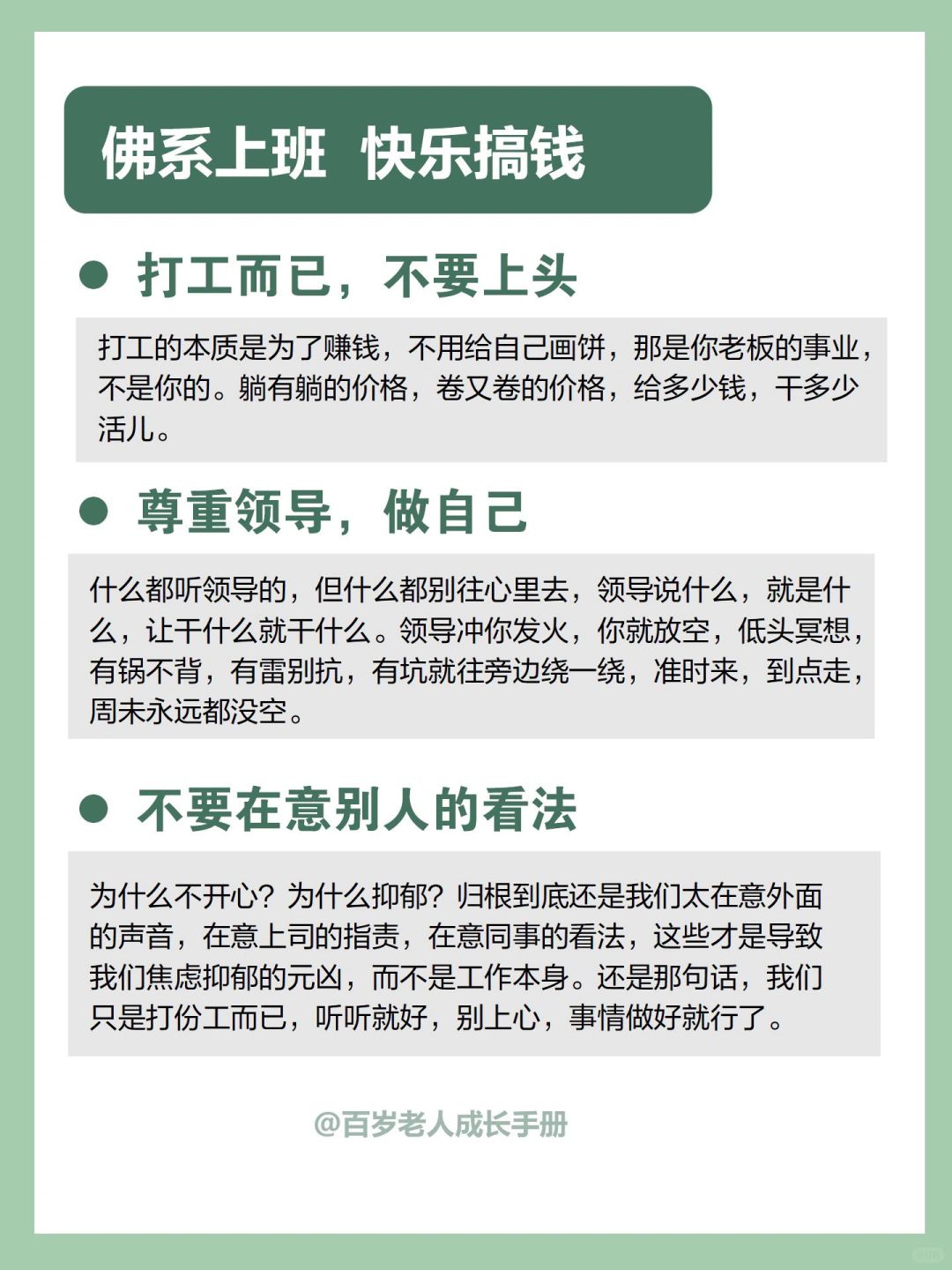 佛系上班 快乐搞钱

● 打工而已，不要上头

打工的本质是为了赚钱，不用给自己画饼，那是你老板的事业，不是你的。躺有躺的价格，卷又卷的价格，给多少钱，干多少活儿。

● 尊重领导，做自己

什么都听领导的，但什么都别往心里去，领导说什么，就是什么，让干什么就干什么。领导冲你发火，你就放空，低头冥想，有锅不背，有雷别抗，有坑就往旁边绕一绕，准时来，到点走，周末永远都没空。

● 不要在意别人的看法

为什么不开心？为什么抑郁？归根到底还是我们太在意外面的声音，在意上司的指责，在意同事的看法，这些才是导致我们焦虑抑郁的元凶，而不是工作本身。还是那句话，我们只是打份工而已，听听就好，别上心，事情做好就行了。

@百岁老人成长手册